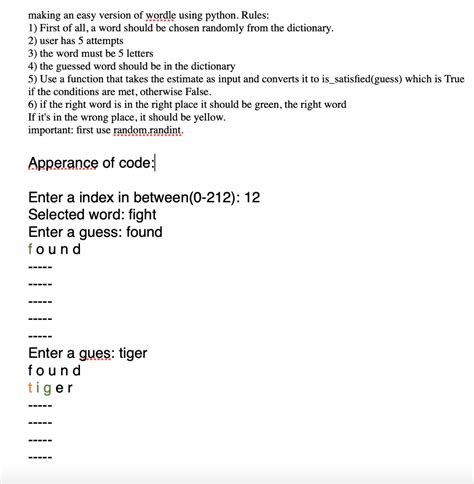 making an easy version of wordle using python. Rules:
1) First of all, a word should be chosen randomly from the dictionary.
2) user has 5 attempts
3) the word must be 5 letters
4) the guessed word should be in the dictionary
5) Use a function that takes the estimate as input and converts it to is_satisfied(guess) which is True if the conditions are met, otherwise False.
6) if the right word is in the right place it should be green, the right word
If it's in the wrong place, it should be yellow.
important: first use random.randint.

Apperance of code:

Enter a index in between(0-212): 12
Selected word: fight
Enter a guess: found
f o u n d
-----
-----
-----
-----
-----
Enter a gues: tiger
f o u n d
t i g e r
-----
-----
-----
-----